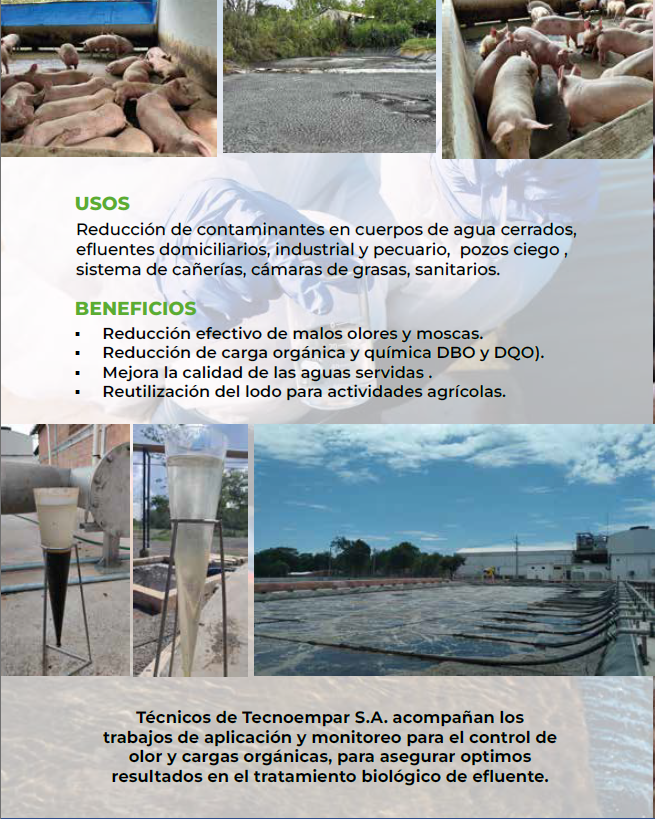 USOS
Reducción de contaminantes en cuerpos de agua cerrados, efluentes domiciliarios, industrial y pecuario,  pozos ciego , sistema de cañerías, cámaras de grasas, sanitarios.

BENEFICIOS
▪ Reducción efectivo de malos olores y moscas.
▪ Reducción de carga orgánica y química DBO y DQO).
▪ Mejora la calidad de las aguas servidas .
▪ Reutilización del lodo para actividades agrícolas.

Técnicos de Tecnoempar S.A. acompañan los trabajos de aplicación y monitoreo para el control de olor y cargas orgánicas, para asegurar optimos resultados en el tratamiento biológico de efluente.